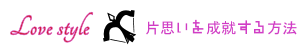 Love style 片思いを成就する方法